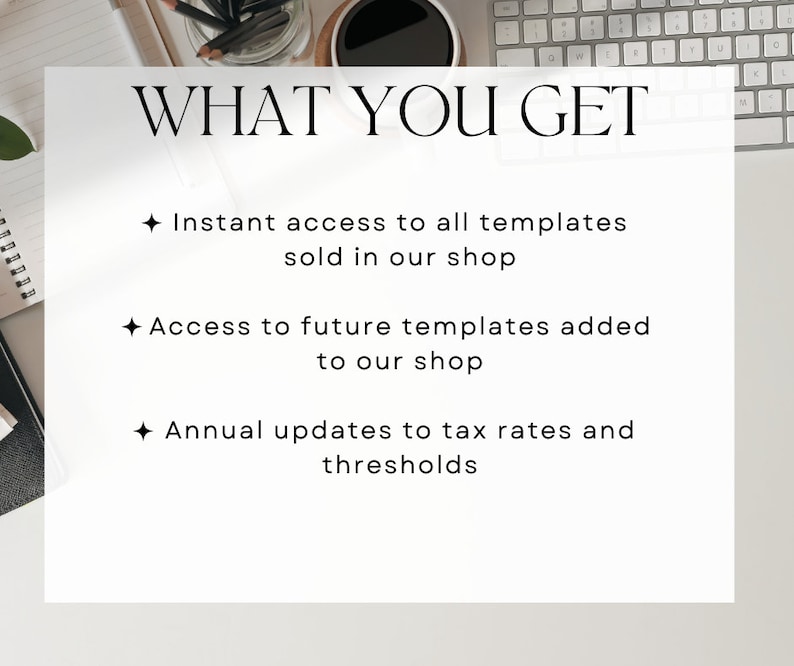 WHAT YOU GET

✦ Instant access to all templates sold in our shop

✦ Access to future templates added to our shop

✦ Annual updates to tax rates and thresholds